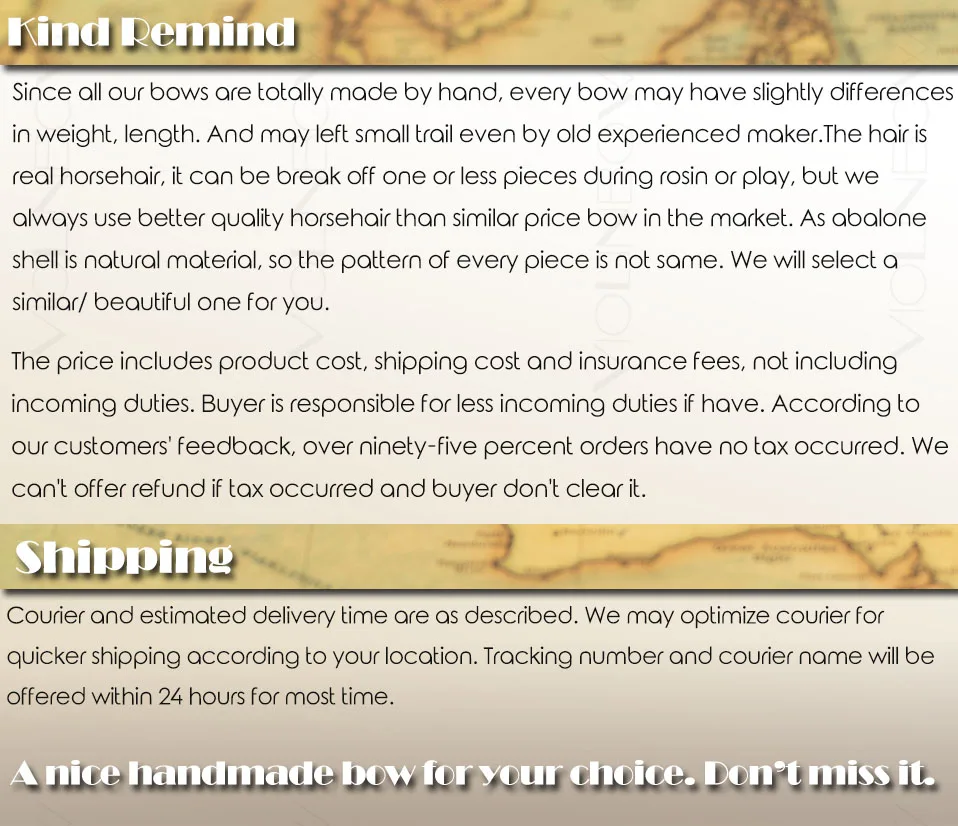 Kind Remind

Since all our bows are totally made by hand, every bow may have slightly differences in weight, length. And may left small trail even by old experienced maker.The hair is real horsehair, it can be break off one or less pieces during rosin or play, but we always use better quality horsehair than similar price bow in the market. As abalone shell is natural material, so the pattern of every piece is not same. We will select a similar/ beautiful one for you.

The price includes product cost, shipping cost and insurance fees, not including incoming duties. Buyer is responsible for less incoming duties if have. According to our customers' feedback, over ninety-five percent orders have no tax occurred. We can't offer refund if tax occurred and buyer don't clear it.

Shipping

Courier and estimated delivery time are as described. We may optimize courier for quicker shipping according to your location. Tracking number and courier name will be offered within 24 hours for most time.

A nice handmade bow for your choice. Don't miss it.